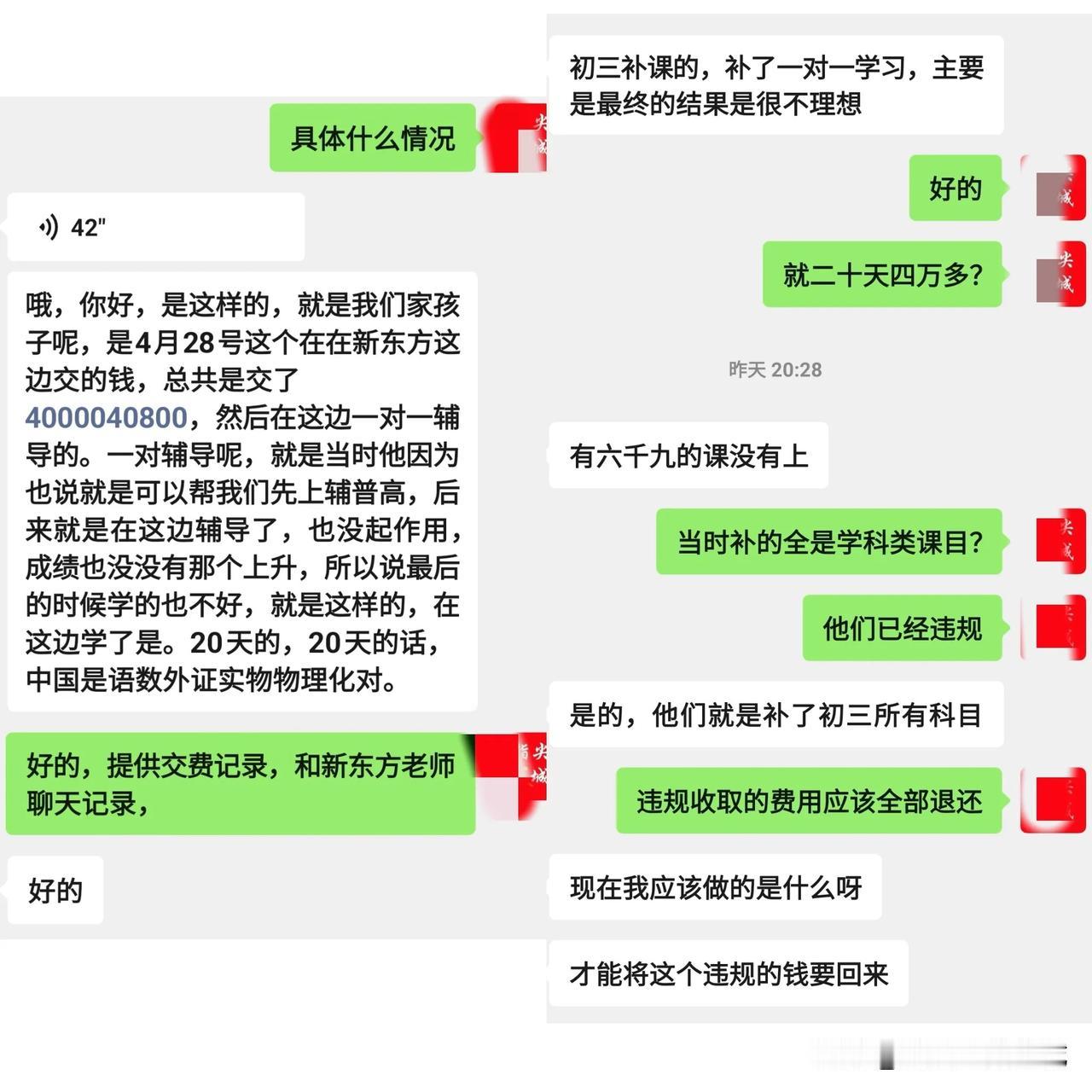 具体什么情况

42"

哦，你好，是这样的，就是我们家孩子呢，是4月28号这个在在新东方这边交的钱，总共是交了4000040800，然后在这边一对一辅导的。一对辅导呢，就是当时他因为也说就是可以帮我们先上辅普高，后来就是在这边辅导了，也没起作用，成绩也没没有那个上升，所以说最后的时候学的也不好，就是这样的，在这边学了是。20天的，20天的话，中国是语数外证实物物理化对。

好的，提供交费记录，和新东方老师聊天记录，

好的

初三补课的，补了一对一学习，主要是最终的结果是很不理想

好的

就二十天四万多？

昨天 20:28

有六千九的课没有上

当时补的全是学科类课目？

他们已经违规

是的，他们就是补了初三所有科目

违规收取的费用应该全部退还

现在我应该做的是什么呀

才能将这个违规的钱要回来